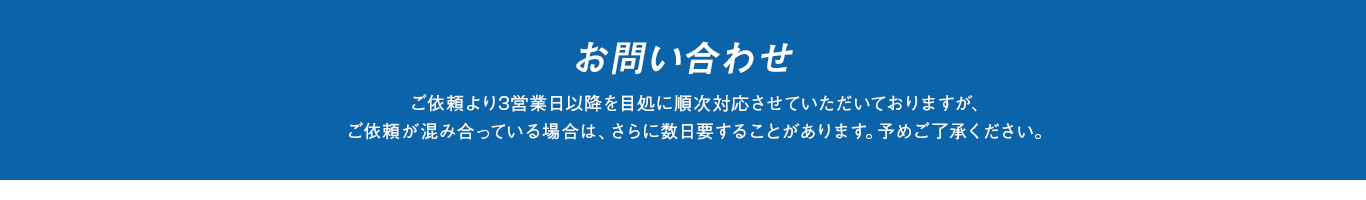 お問い合わせ

ご依頼より3営業日以降を目処に順次対応させていただいておりますが、
ご依頼が混み合っている場合は、さらに数日要することがあります。予めご了承ください。